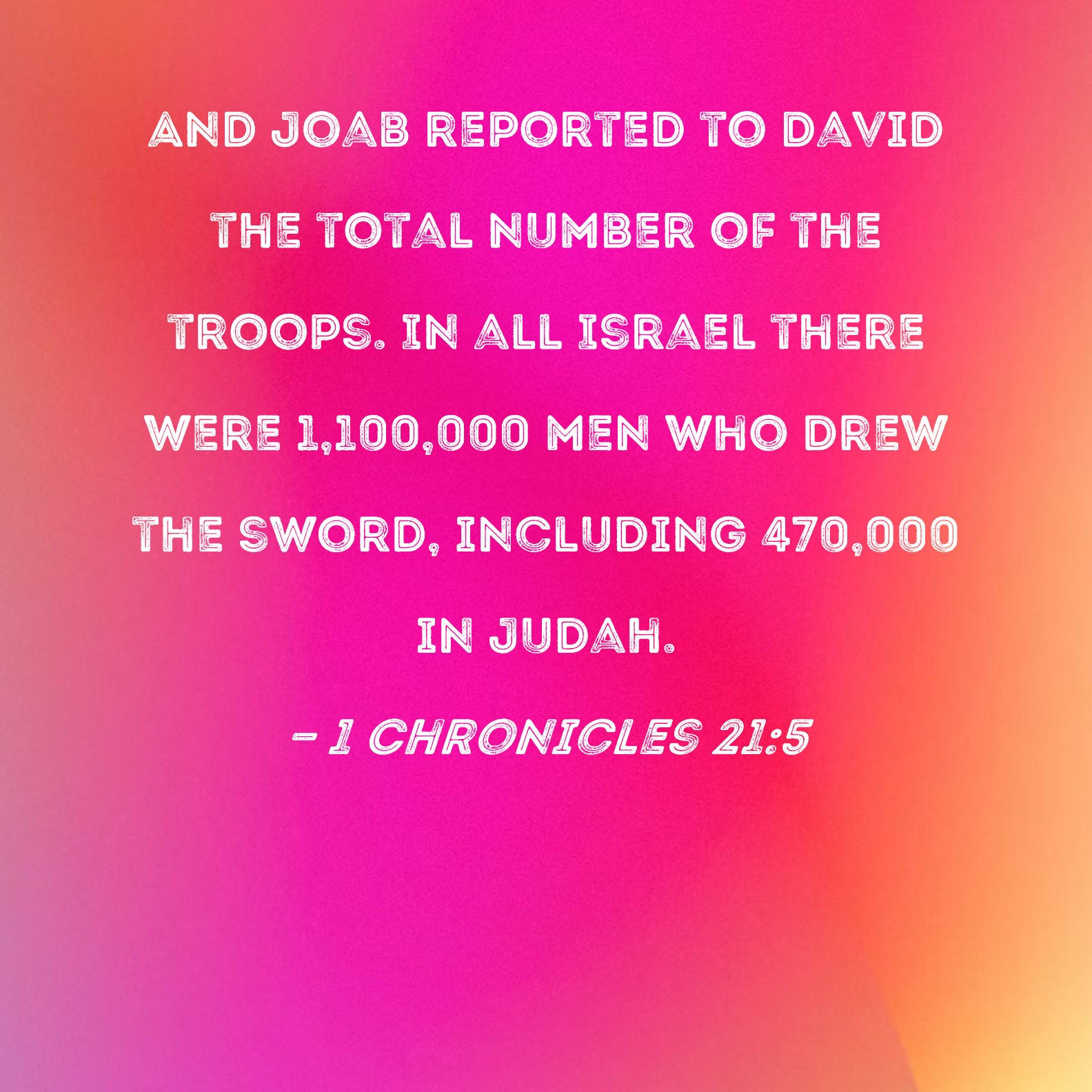 AND JOAB REPORTED TO DAVID THE TOTAL NUMBER OF THE TROOPS. IN ALL ISRAEL THERE WERE 1,100,000 MEN WHO DREW THE SWORD, INCLUDING 470,000 IN JUDAH.

- 1 CHRONICLES 21:5